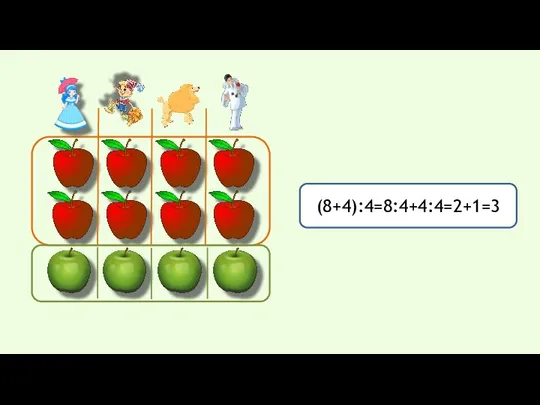 $(8+4):4=8:4+4:4=2+1=3$